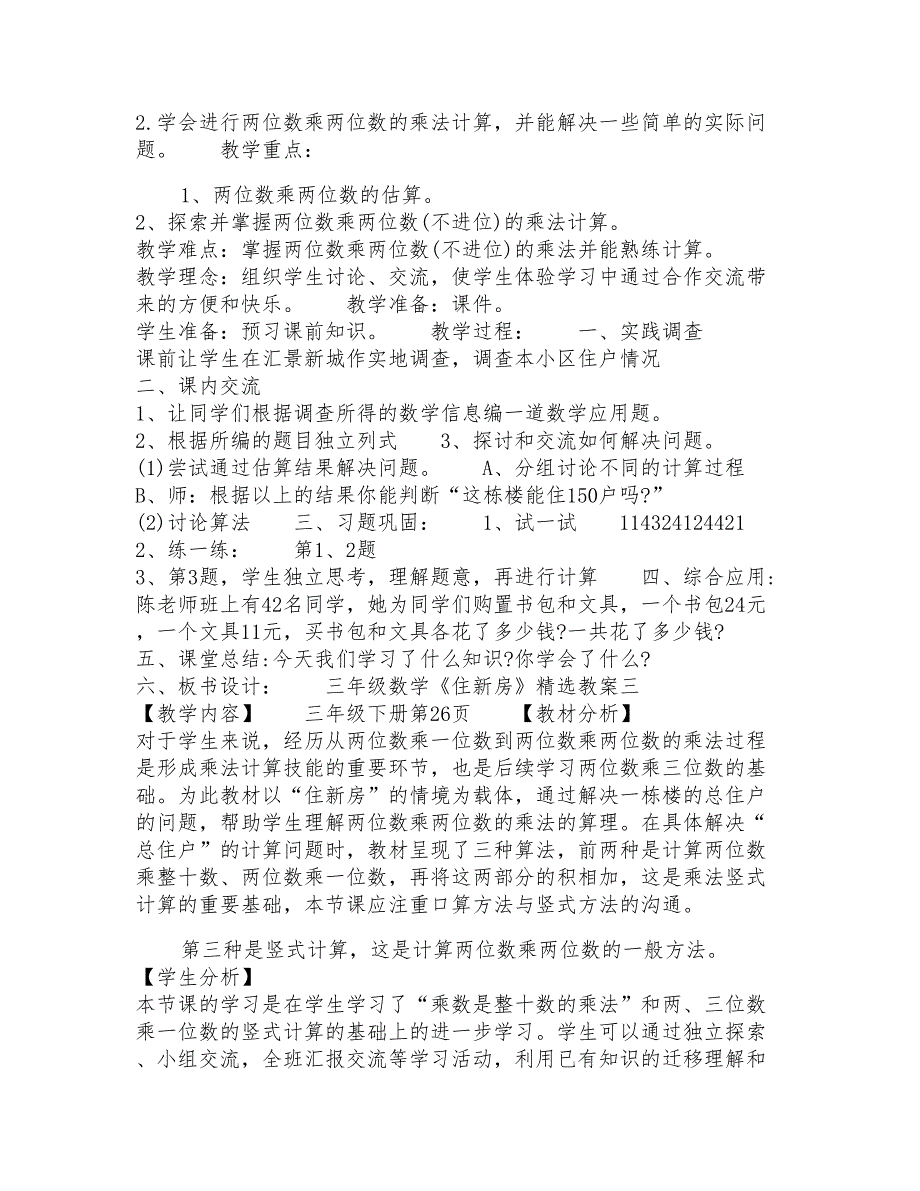 2.学会进行两位数乘两位数的乘法计算，并能解决一些简单的实际问题。　　教学重点：

1、两位数乘两位数的估算。
2、探索并掌握两位数乘两位数(不进位)的乘法计算。
教学难点：掌握两位数乘两位数(不进位)的乘法并能熟练计算。
教学理念：组织学生讨论、交流，使学生体验学习中通过合作交流带来的方便和快乐。　　教学准备：课件。
学生准备：预习课前知识。　　教学过程：　　一、实践调查
课前让学生在汇景新城作实地调查，调查本小区住户情况
二、课内交流
1、让同学们根据调查所得的数学信息编一道数学应用题。
2、根据所编的题目独立列式　　3、探讨和交流如何解决问题。
(1)尝试通过估算结果解决问题。　　A、分组讨论不同的计算过程
B、师：根据以上的结果你能判断“这栋楼能住150户吗?”
(2)讨论算法　　三、习题巩固：　　1、试一试　　114324124421
2、练一练：　　第1、2题
3、第3题，学生独立思考，理解题意，再进行计算　　四、综合应用：陈老师班上有42名同学，她为同学们购置书包和文具，一个书包24元，一个文具11元，买书包和文具各花了多少钱?一共花了多少钱?
五、课堂总结:今天我们学习了什么知识?你学会了什么?
六、板书设计：　　三年级数学《住新房》精选教案三
【教学内容】　　三年级下册第26页　　【教材分析】
对于学生来说，经历从两位数乘一位数到两位数乘两位数的乘法过程是形成乘法计算技能的重要环节，也是后续学习两位数乘三位数的基础。为此教材以“住新房”的情境为载体，通过解决一栋楼的总住户的问题，帮助学生理解两位数乘两位数的乘法的算理。在具体解决“总住户”的计算问题时，教材呈现了三种算法，前两种是计算两位数乘整十数、两位数乘一位数，再将这两部分的积相加，这是乘法竖式计算的重要基础，本节课应注重口算方法与竖式方法的沟通。

第三种是竖式计算，这是计算两位数乘两位数的一般方法。
【学生分析】
本节课的学习是在学生学习了“乘数是整十数的乘法”和两、三位数乘一位数的竖式计算的基础上的进一步学习。学生可以通过独立探索、小组交流，全班汇报交流等学习活动，利用已有知识的迁移理解和